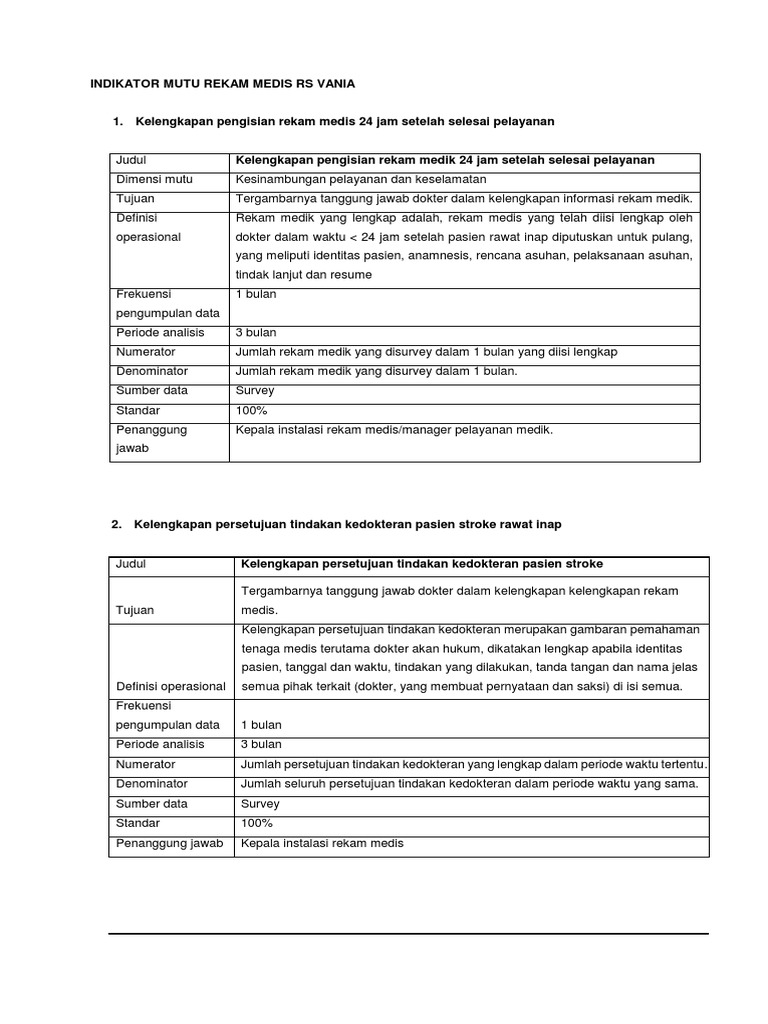 INDIKATOR MUTU REKAM MEDIS RS VANIA

1. Kelengkapan pengisian rekam medis 24 jam setelah selesai pelayanan

| Judul | Kelengkapan pengisian rekam medik 24 jam setelah selesai pelayanan |
|---|---|
| Dimensi mutu | Kesinambungan pelayanan dan keselamatan |
| Tujuan | Tergambarnya tanggung jawab dokter dalam kelengkapan informasi rekam medik. |
| Definisi operasional | Rekam medik yang lengkap adalah, rekam medis yang telah diisi lengkap oleh dokter dalam waktu < 24 jam setelah pasien rawat inap diputuskan untuk pulang, yang meliputi identitas pasien, anamnesis, rencana asuhan, pelaksanaan asuhan, tindak lanjut dan resume |
| Frekuensi pengumpulan data | 1 bulan |
| Periode analisis | 3 bulan |
| Numerator | Jumlah rekam medik yang disurvey dalam 1 bulan yang diisi lengkap |
| Denominator | Jumlah rekam medik yang disurvey dalam 1 bulan. |
| Sumber data | Survey |
| Standar | 100% |
| Penanggung jawab | Kepala instalasi rekam medis/manager pelayanan medik. |

2. Kelengkapan persetujuan tindakan kedokteran pasien stroke rawat inap

| Judul | Kelengkapan persetujuan tindakan kedokteran pasien stroke |
|---|---|
| Tujuan | Tergambarnya tanggung jawab dokter dalam kelengkapan kelengkapan rekam medis. |
| Definisi operasional | Kelengkapan persetujuan tindakan kedokteran merupakan gambaran pemahaman tenaga medis terutama dokter akan hukum, dikatakan lengkap apabila identitas pasien, tanggal dan waktu, tindakan yang dilakukan, tanda tangan dan nama jelas semua pihak terkait (dokter, yang membuat pernyataan dan saksi) di isi semua. |
| Frekuensi pengumpulan data | 1 bulan |
| Periode analisis | 3 bulan |
| Numerator | Jumlah persetujuan tindakan kedokteran yang lengkap dalam periode waktu tertentu. |
| Denominator | Jumlah seluruh persetujuan tindakan kedokteran dalam periode waktu yang sama. |
| Sumber data | Survey |
| Standar | 100% |
| Penanggung jawab | Kepala instalasi rekam medis |